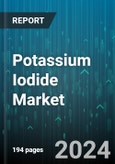 REPORT

Potassium Iodide Market

194 pages

2024